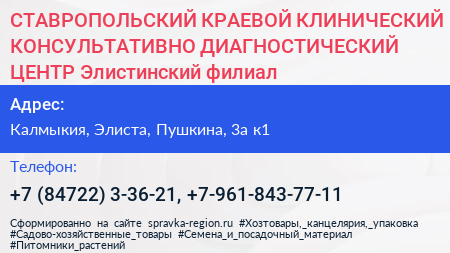 СТАВРОПОЛЬСКИЙ КРАЕВОЙ КЛИНИЧЕСКИЙ КОНСУЛЬТАТИВНО ДИАГНОСТИЧЕСКИЙ ЦЕНТР Элистинский филиал

Адрес:

Калмыкия, Элиста, Пушкина, 3а к1

Телефон:

+7 (84722) 3-36-21, +7-961-843-77-11

Сформированно на сайте spravka-region.ru #Хозтовары,_канцелярия,_упаковка #Садово-хозяйственные_товары #Семена_и_посадочный_материал #Питомники_растений